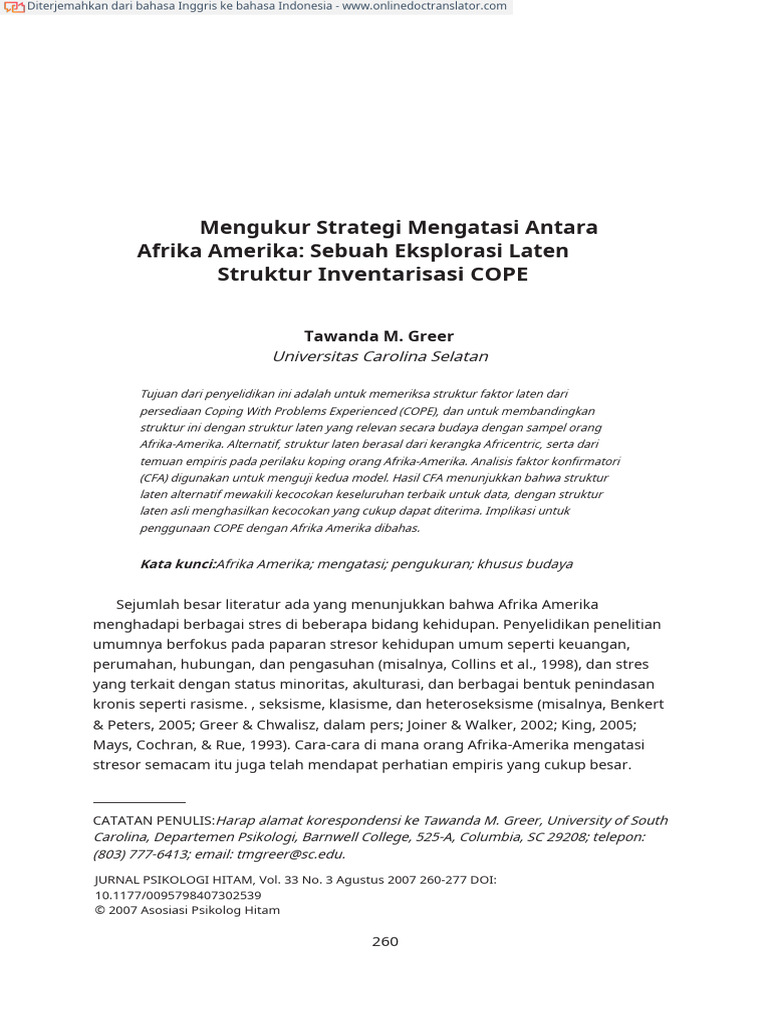 Diterjemahkan dari bahasa Inggris ke bahasa Indonesia - www.onlinedoctranslator.com

Mengukur Strategi Mengatasi Antara Afrika Amerika: Sebuah Eksplorasi Laten Struktur Inventarisasi COPE

Tawanda M. Greer
Universitas Carolina Selatan

Tujuan dari penyelidikan ini adalah untuk memeriksa struktur faktor laten dari persediaan Coping With Problems Experienced (COPE), dan untuk membandingkan struktur ini dengan struktur laten yang relevan secara budaya dengan sampel orang Afrika-Amerika. Alternatif, struktur laten berasal dari kerangka Africentric, serta dari temuan empiris pada perilaku koping orang Afrika-Amerika. Analisis faktor konfirmatori (CFA) digunakan untuk menguji kedua model. Hasil CFA menunjukkan bahwa struktur laten alternatif mewakili kecocokan keseluruhan terbaik untuk data, dengan struktur laten asli menghasilkan kecocokan yang cukup dapat diterima. Implikasi untuk penggunaan COPE dengan Afrika Amerika dibahas.

Kata kunci:Afrika Amerika; mengatasi; pengukuran; khusus budaya

Sejumlah besar literatur ada yang menunjukkan bahwa Afrika Amerika menghadapi berbagai stres di beberapa bidang kehidupan. Penyelidikan penelitian umumnya berfokus pada paparan stresor kehidupan umum seperti keuangan, perumahan, hubungan, dan pengasuhan (misalnya, Collins et al., 1998), dan stres yang terkait dengan status minoritas, akulturasi, dan berbagai bentuk penindasan kronis seperti rasisme. , seksisme, klasisme, dan heteroseksisme (misalnya, Benkert & Peters, 2005; Greer & Chwalisz, dalam pers; Joiner & Walker, 2002; King, 2005; Mays, Cochran, & Rue, 1993). Cara-cara di mana orang Afrika-Amerika mengatasi stresor semacam itu juga telah mendapat perhatian empiris yang cukup besar.

CATATAN PENULIS:Harap alamat korespondensi ke Tawanda M. Greer, University of South Carolina, Departemen Psikologi, Barnwell College, 525-A, Columbia, SC 29208; telepon: (803) 777-6413; email: tmgreer@sc.edu.

JURNAL PSIKOLOGI HITAM, Vol. 33 No. 3 Agustus 2007 260-277 DOI: 10.1177/0095798407302539
© 2007 Asosiasi Psikolog Hitam

260